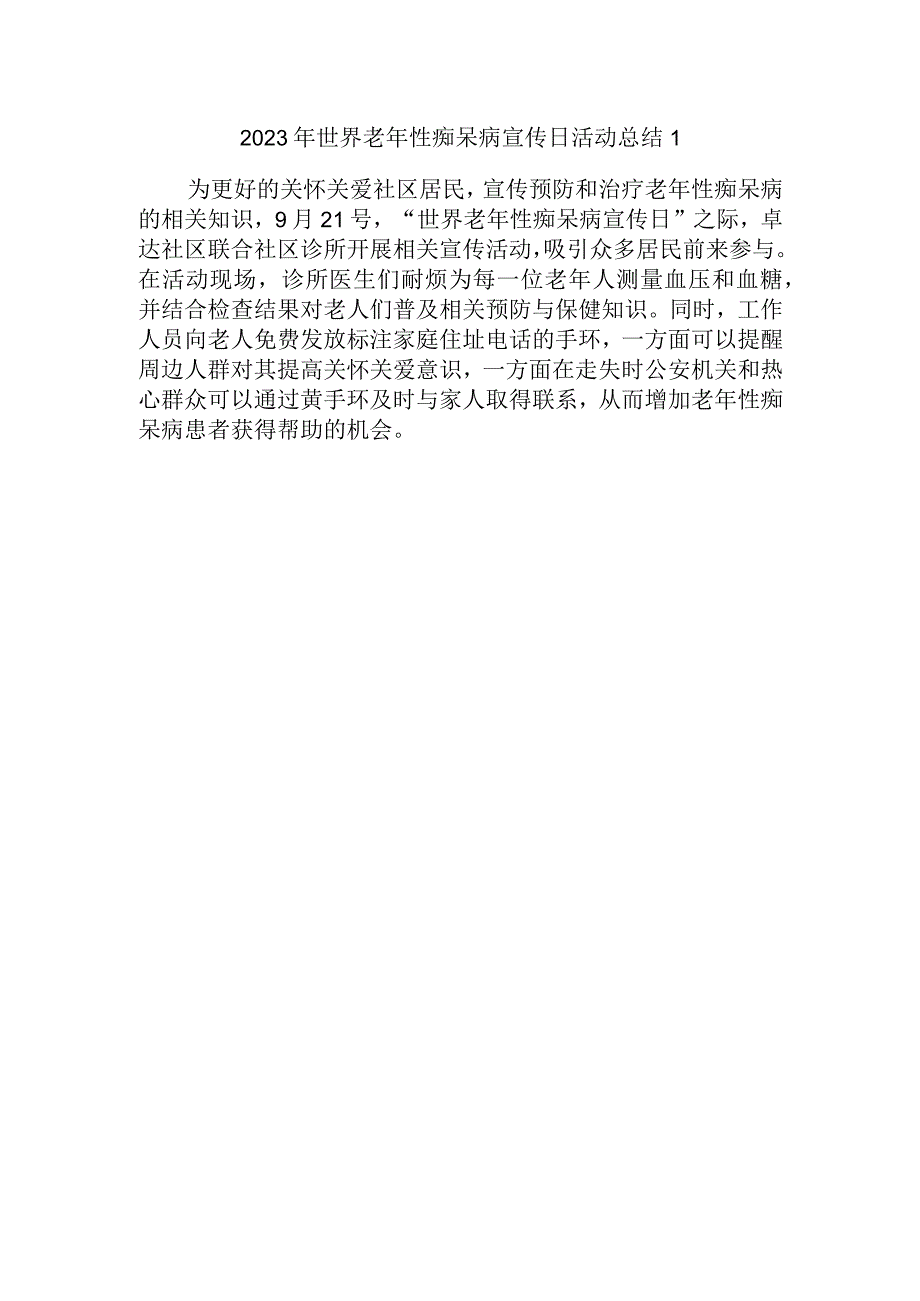 2023年世界老年性痴呆病宣传日活动总结1

为更好的关怀关爱社区居民，宣传预防和治疗老年性痴呆病的相关知识，9月21号，“世界老年性痴呆病宣传日”之际，卓达社区联合社区诊所开展相关宣传活动，吸引众多居民前来参与。在活动现场，诊所医生们耐烦为每一位老年人测量血压和血糖，并结合检查结果对老人们普及相关预防与保健知识。同时，工作人员向老人免费发放标注家庭住址电话的手环，一方面可以提醒周边人群对其提高关怀关爱意识，一方面在走失时公安机关和热心群众可以通过黄手环及时与家人取得联系，从而增加老年性痴呆病患者获得帮助的机会。